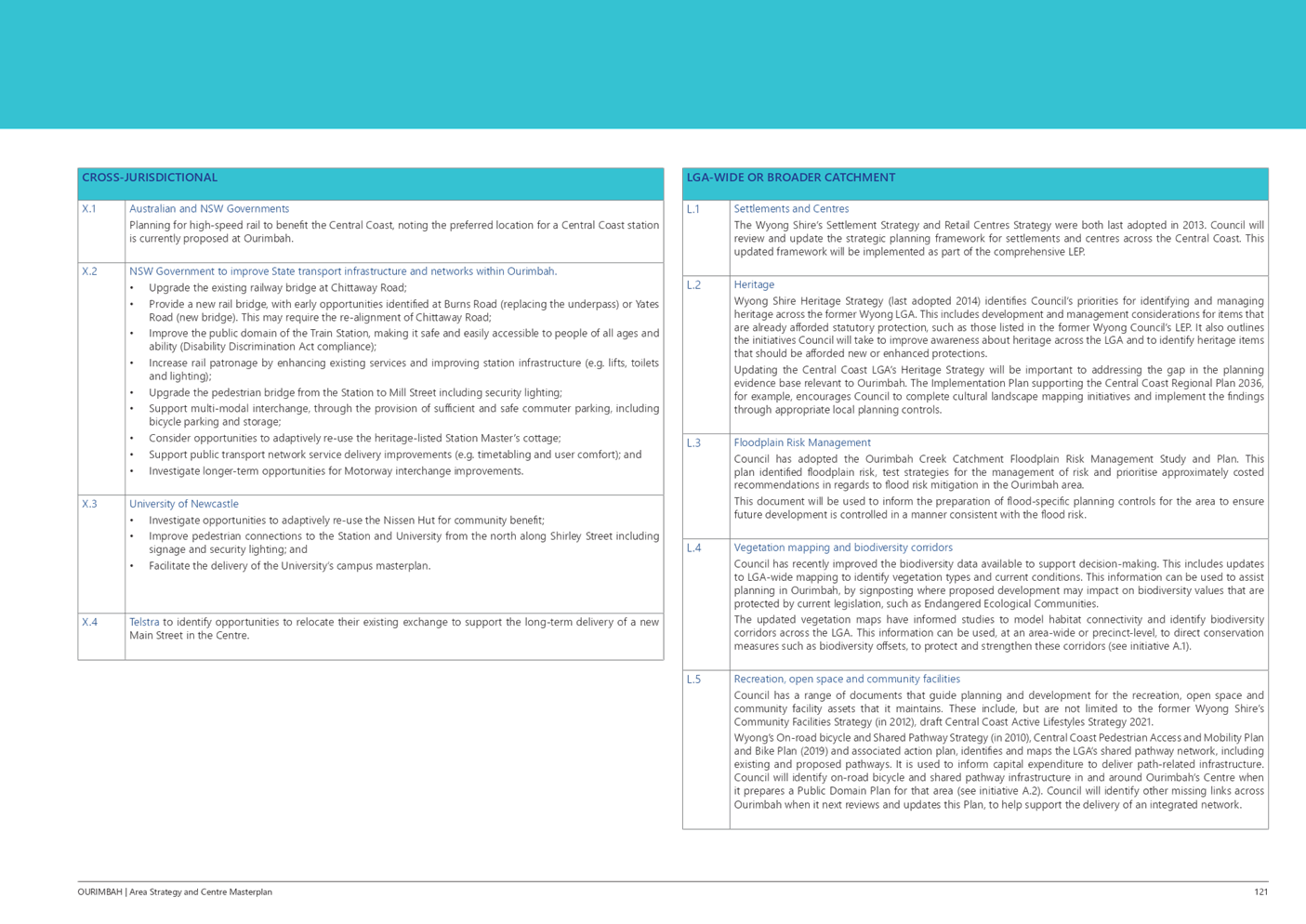 | CROSS-JURISDICTIONAL | |
|---|---|
| X.1 | Australian and NSW Governments<br>Planning for high-speed rail to benefit the Central Coast, noting the preferred location for a Central Coast station is currently proposed at Ourimbah. |
| X.2 | NSW Government to improve State transport infrastructure and networks within Ourimbah.<br>• Upgrade the existing railway bridge at Chittaway Road;<br>• Provide a new rail bridge, with early opportunities identified at Burns Road (replacing the underpass) or Yates Road (new bridge). This may require the re-alignment of Chittaway Road;<br>• Improve the public domain of the Train Station, making it safe and easily accessible to people of all ages and ability (Disability Discrimination Act compliance);<br>• Increase rail patronage by enhancing existing services and improving station infrastructure (e.g. lifts, toilets and lighting);<br>• Upgrade the pedestrian bridge from the Station to Mill Street including security lighting;<br>• Support multi-modal interchange, through the provision of sufficient and safe commuter parking, including bicycle parking and storage;<br>• Consider opportunities to adaptively re-use the heritage-listed Station Master's cottage;<br>• Support public transport network service delivery improvements (e.g. timetabling and user comfort); and<br>• Investigate longer-term opportunities for Motorway interchange improvements. |
| X.3 | University of Newcastle<br>• Investigate opportunities to adaptively re-use the Nissen Hut for community benefit;<br>• Improve pedestrian connections to the Station and University from the north along Shirley Street including signage and security lighting; and<br>• Facilitate the delivery of the University's campus masterplan. |
| X.4 | Telstra to identify opportunities to relocate their existing exchange to support the long-term delivery of a new Main Street in the Centre. |

| LGA-WIDE OR BROADER CATCHMENT | |
|---|---|
| L.1 | Settlements and Centres<br>The Wyong Shire's Settlement Strategy and Retail Centres Strategy were both last adopted in 2013. Council will review and update the strategic planning framework for settlements and centres across the Central Coast. This updated framework will be implemented as part of the comprehensive LEP. |
| L.2 | Heritage<br>Wyong Shire Heritage Strategy (last adopted 2014) identifies Council's priorities for identifying and managing heritage across the former Wyong LGA. This includes development and management considerations for items that are already afforded statutory protection, such as those listed in the former Wyong Council's LEP. It also outlines the initiatives Council will take to improve awareness about heritage across the LGA and to identify heritage items that should be afforded new or enhanced protections.<br>Updating the Central Coast LGA's Heritage Strategy will be important to addressing the gap in the planning evidence base relevant to Ourimbah. The Implementation Plan supporting the Central Coast Regional Plan 2036, for example, encourages Council to complete cultural landscape mapping initiatives and implement the findings through appropriate local planning controls. |
| L.3 | Floodplain Risk Management<br>Council has adopted the Ourimbah Creek Catchment Floodplain Risk Management Study and Plan. This plan identified floodplain risk, test strategies for the management of risk and prioritise approximately costed recommendations in regards to flood risk mitigation in the Ourimbah area.<br>This document will be used to inform the preparation of flood-specific planning controls for the area to ensure future development is controlled in a manner consistent with the flood risk. |
| L.4 | Vegetation mapping and biodiversity corridors<br>Council has recently improved the biodiversity data available to support decision-making. This includes updates to LGA-wide mapping to identify vegetation types and current conditions. This information can be used to assist planning in Ourimbah, by signposting where proposed development may impact on biodiversity values that are protected by current legislation, such as Endangered Ecological Communities.<br>The updated vegetation maps have informed studies to model habitat connectivity and identify biodiversity corridors across the LGA. This information can be used, at an area-wide or precinct-level, to direct conservation measures such as biodiversity offsets, to protect and strengthen these corridors (see initiative A.1). |
| L.5 | Recreation, open space and community facilities<br>Council has a range of documents that guide planning and development for the recreation, open space and community facility assets that it maintains. These include, but are not limited to the former Wyong Shire's Community Facilities Strategy (in 2012), draft Central Coast Active Lifestyles Strategy 2021.<br>Wyong's On-road bicycle and Shared Pathway Strategy (in 2010), Central Coast Pedestrian Access and Mobility Plan and Bike Plan (2019) and associated action plan, identifies and maps the LGA's shared pathway network, including existing and proposed pathways. It is used to inform capital expenditure to deliver path-related infrastructure. Council will identify on-road bicycle and shared pathway infrastructure in and around Ourimbah's Centre when it prepares a Public Domain Plan for that area (see initiative A.2). Council will identify other missing links across Ourimbah when it next reviews and updates this Plan, to help support the delivery of an integrated network. |

OURIMBAH | Area Strategy and Centre Masterplan 121